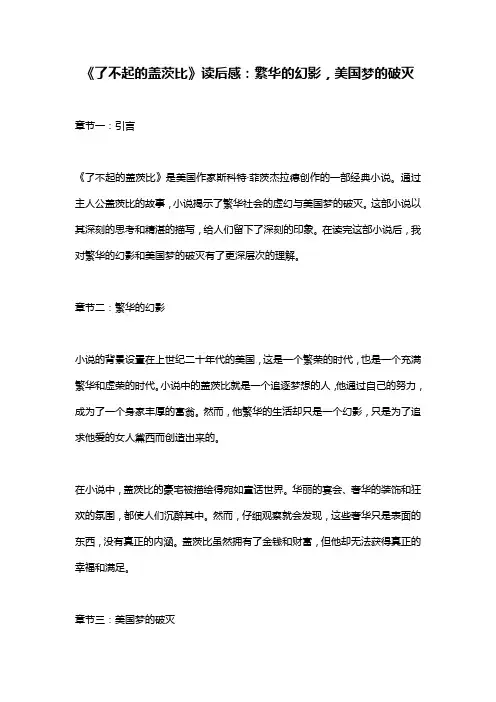 《了不起的盖茨比》读后感：繁华的幻影，美国梦的破灭

章节一：引言

《了不起的盖茨比》是美国作家斯科特·菲茨杰拉德创作的一部经典小说。通过主人公盖茨比的故事，小说揭示了繁华社会的虚幻与美国梦的破灭。这部小说以其深刻的思考和精湛的描写，给人们留下了深刻的印象。在读完这部小说后，我对繁华的幻影和美国梦的破灭有了更深层次的理解。

章节二：繁华的幻影

小说的背景设置在上世纪二十年代的美国，这是一个繁荣的时代，也是一个充满繁华和虚荣的时代。小说中的盖茨比就是一个追逐梦想的人，他通过自己的努力，成为了一个身家丰厚的富翁。然而，他繁华的生活却只是一个幻影，只是为了追求他爱的女人黛西而创造出来的。

在小说中，盖茨比的豪宅被描绘得宛如童话世界。华丽的宴会、奢华的装饰和狂欢的氛围，都使人们沉醉其中。然而，仔细观察就会发现，这些奢华只是表面的东西，没有真正的内涵。盖茨比虽然拥有了金钱和财富，但他却无法获得真正的幸福和满足。

章节三：美国梦的破灭